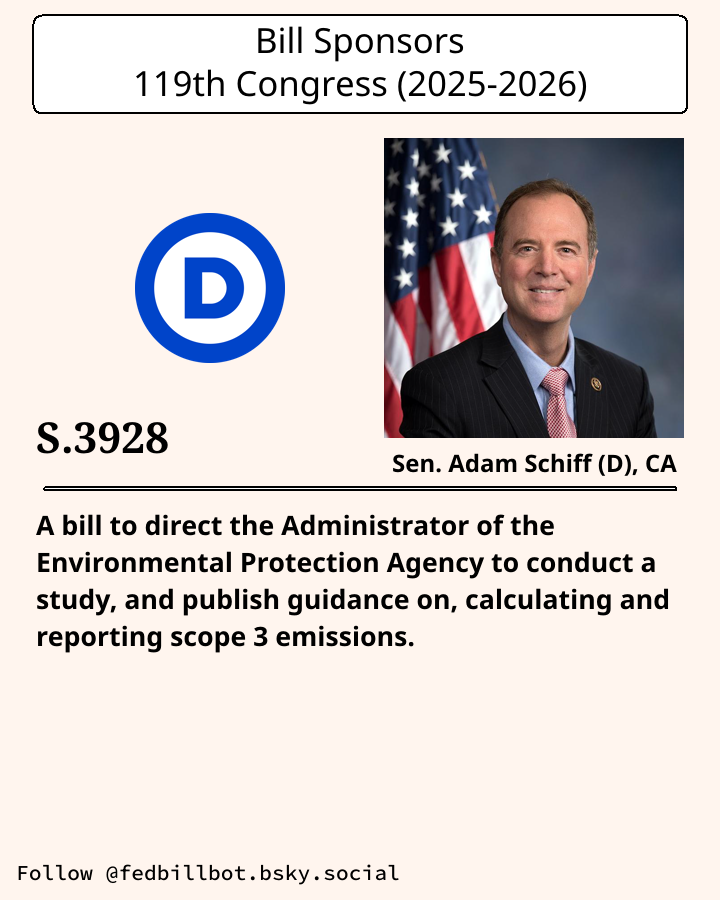 Bill Sponsors
119th Congress (2025-2026)

D

S.3928

Sen. Adam Schiff (D), CA

A bill to direct the Administrator of the Environmental Protection Agency to conduct a study, and publish guidance on, calculating and reporting scope 3 emissions.

Follow @fedbillbot.bsky.social